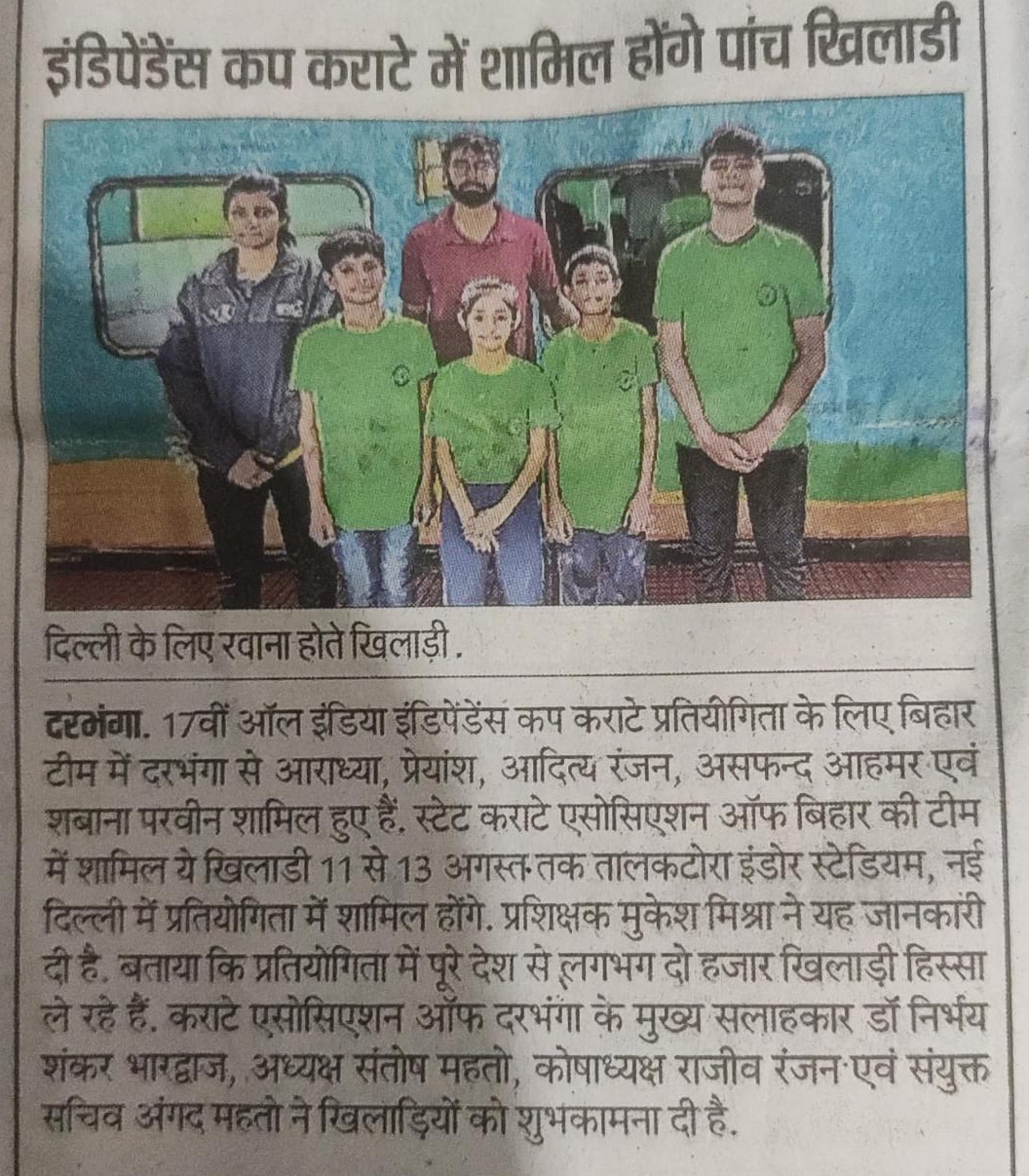 इंडिपेंडेंस कप कराटे में शामिल होंगे पांच खिलाडी

दिल्ली के लिए रवाना होते खिलाड़ी.

दरभंगा. 17वीं ऑल इंडिया इंडिपेंडेंस कप कराटे प्रतियोगिता के लिए बिहार टीम में दरभंगा से आराध्या, प्रेयांश, आदित्य रंजन, असफन्द आहमर एवं शबाना परवीन शामिल हुए हैं. स्टेट कराटे एसोसिएशन ऑफ बिहार की टीम में शामिल ये खिलाडी 11 से 13 अगस्त तक तालकटोरा इंडोर स्टेडियम, नई दिल्ली में प्रतियोगिता में शामिल होंगे. प्रशिक्षक मुकेश मिश्रा ने यह जानकारी दी है. बताया कि प्रतियोगिता में पूरे देश से लगभग दो हजार खिलाड़ी हिस्सा ले रहे हैं. कराटे एसोसिएशन ऑफ दरभंगा के मुख्य सलाहकार डॉ निर्भय शंकर भारद्वाज, अध्यक्ष संतोष महतो, कोषाध्यक्ष राजीव रंजन एवं संयुक्त सचिव अंगद महतो ने खिलाड़ियों को शुभकामना दी है.